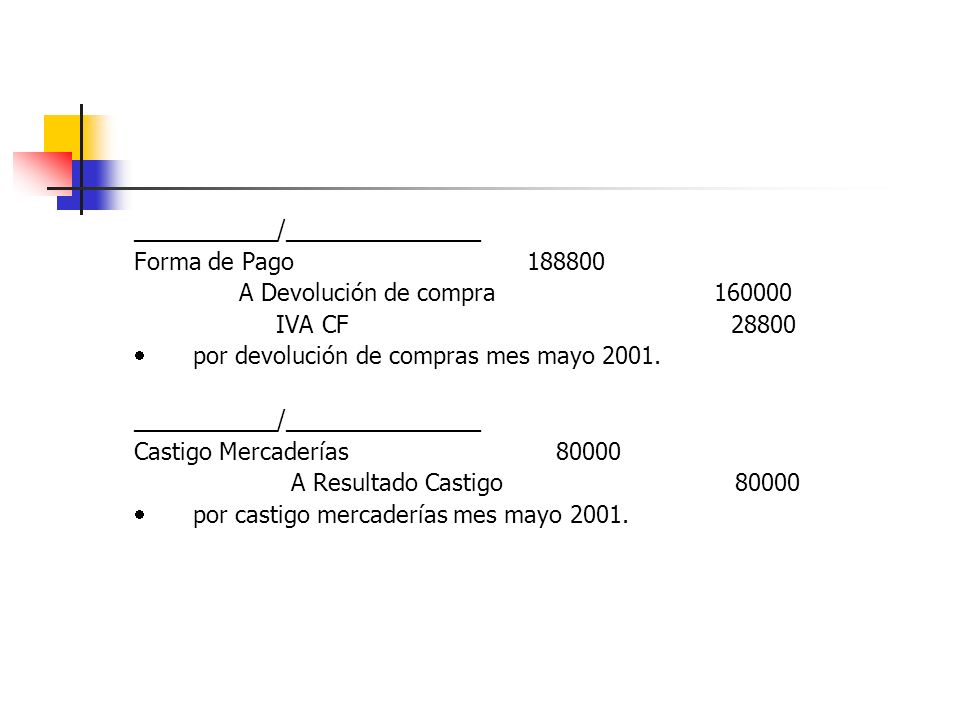 ___________/_______________
Forma de Pago 188800
A Devolución de compra 160000
IVA CF 28800
• por devolución de compras mes mayo 2001.

___________/_______________
Castigo Mercaderías 80000
A Resultado Castigo 80000
• por castigo mercaderías mes mayo 2001.